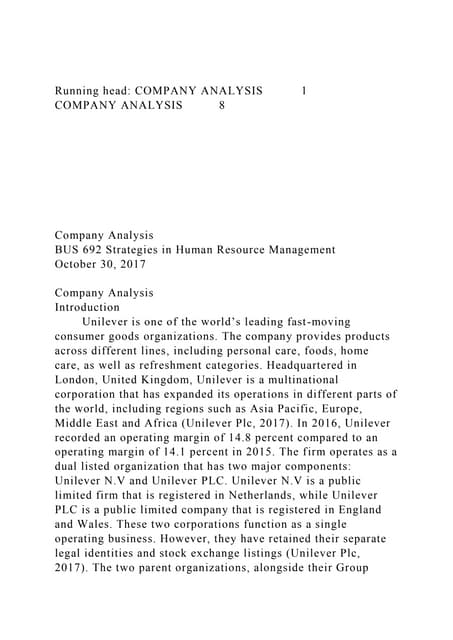 Running head: COMPANY ANALYSIS 1
COMPANY ANALYSIS 8

Company Analysis
BUS 692 Strategies in Human Resource Management
October 30, 2017

Company Analysis
Introduction
Unilever is one of the world's leading fast-moving consumer goods organizations. The company provides products across different lines, including personal care, foods, home care, as well as refreshment categories. Headquartered in London, United Kingdom, Unilever is a multinational corporation that has expanded its operations in different parts of the world, including regions such as Asia Pacific, Europe, Middle East and Africa (Unilever Plc, 2017). In 2016, Unilever recorded an operating margin of 14.8 percent compared to an operating margin of 14.1 percent in 2015. The firm operates as a dual listed organization that has two major components: Unilever N.V and Unilever PLC. Unilever N.V is a public limited firm that is registered in Netherlands, while Unilever PLC is a public limited company that is registered in England and Wales. These two corporations function as a single operating business. However, they have retained their separate legal identities and stock exchange listings (Unilever Plc, 2017). The two parent organizations, alongside their Group